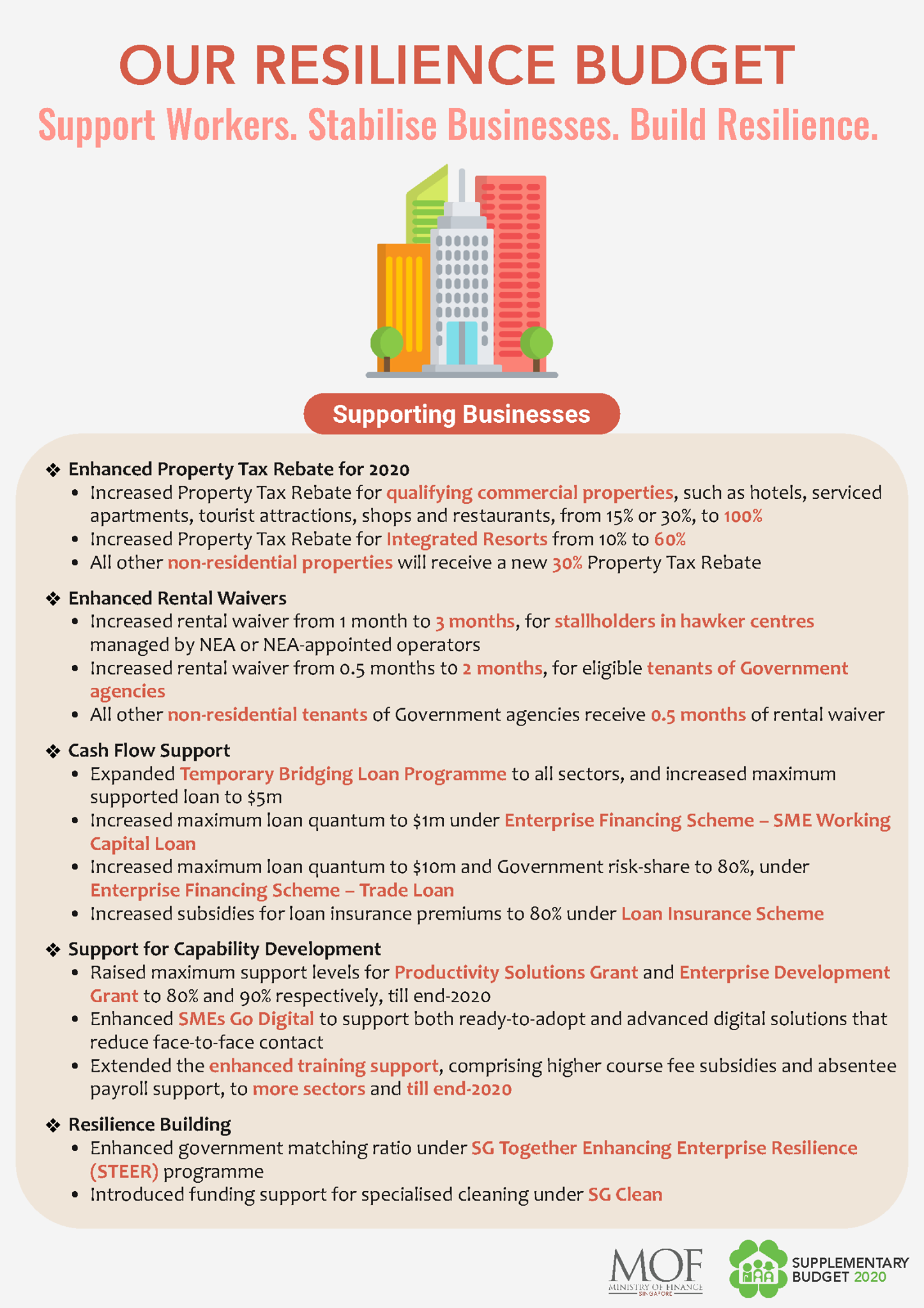 OUR RESILIENCE BUDGET
Support Workers. Stabilise Businesses. Build Resilience.

Supporting Businesses

❖ Enhanced Property Tax Rebate for 2020
• Increased Property Tax Rebate for qualifying commercial properties, such as hotels, serviced apartments, tourist attractions, shops and restaurants, from 15% or 30%, to 100%
• Increased Property Tax Rebate for Integrated Resorts from 10% to 60%
• All other non-residential properties will receive a new 30% Property Tax Rebate

❖ Enhanced Rental Waivers
• Increased rental waiver from 1 month to 3 months, for stallholders in hawker centres managed by NEA or NEA-appointed operators
• Increased rental waiver from 0.5 months to 2 months, for eligible tenants of Government agencies
• All other non-residential tenants of Government agencies receive 0.5 months of rental waiver

❖ Cash Flow Support
• Expanded Temporary Bridging Loan Programme to all sectors, and increased maximum supported loan to $5m
• Increased maximum loan quantum to $1m under Enterprise Financing Scheme – SME Working Capital Loan
• Increased maximum loan quantum to $10m and Government risk-share to 80%, under Enterprise Financing Scheme – Trade Loan
• Increased subsidies for loan insurance premiums to 80% under Loan Insurance Scheme

❖ Support for Capability Development
• Raised maximum support levels for Productivity Solutions Grant and Enterprise Development Grant to 80% and 90% respectively, till end-2020
• Enhanced SMEs Go Digital to support both ready-to-adopt and advanced digital solutions that reduce face-to-face contact
• Extended the enhanced training support, comprising higher course fee subsidies and absentee payroll support, to more sectors and till end-2020

❖ Resilience Building
• Enhanced government matching ratio under SG Together Enhancing Enterprise Resilience (STEER) programme
• Introduced funding support for specialised cleaning under SG Clean

MOF
MINISTRY OF FINANCE
SINGAPORE

SUPPLEMENTARY BUDGET 2020